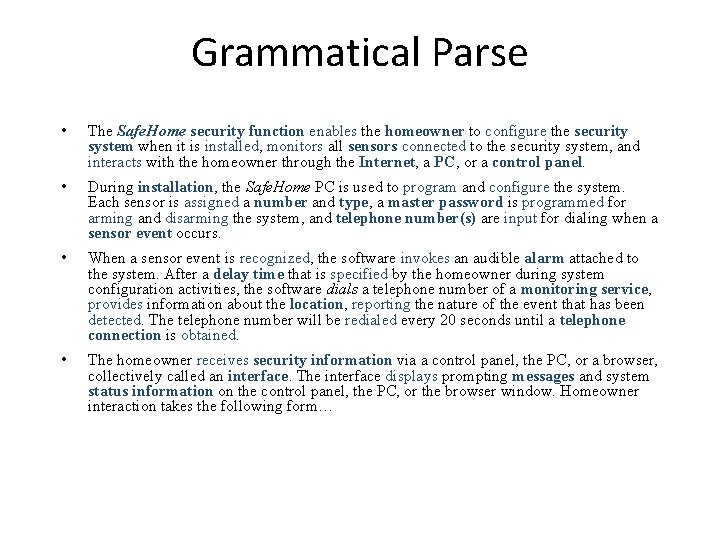 Grammatical Parse

• The SafeHome security function enables the homeowner to configure the security system when it is installed, monitors all sensors connected to the security system, and interacts with the homeowner through the Internet, a PC, or a control panel.

• During installation, the SafeHome PC is used to program and configure the system. Each sensor is assigned a number and type, a master password is programmed for arming and disarming the system, and telephone number(s) are input for dialing when a sensor event occurs.

• When a sensor event is recognized, the software invokes an audible alarm attached to the system. After a delay time that is specified by the homeowner during system configuration activities, the software dials a telephone number of a monitoring service, provides information about the location, reporting the nature of the event that has been detected. The telephone number will be redialed every 20 seconds until a telephone connection is obtained.

• The homeowner receives security information via a control panel, the PC, or a browser, collectively called an interface. The interface displays prompting messages and system status information on the control panel, the PC, or the browser window. Homeowner interaction takes the following form…